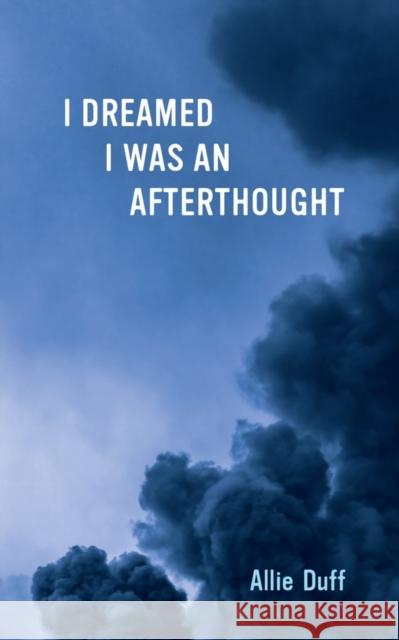 I DREAMED
I WAS AN
AFTERTHOUGHT

Allie Duff